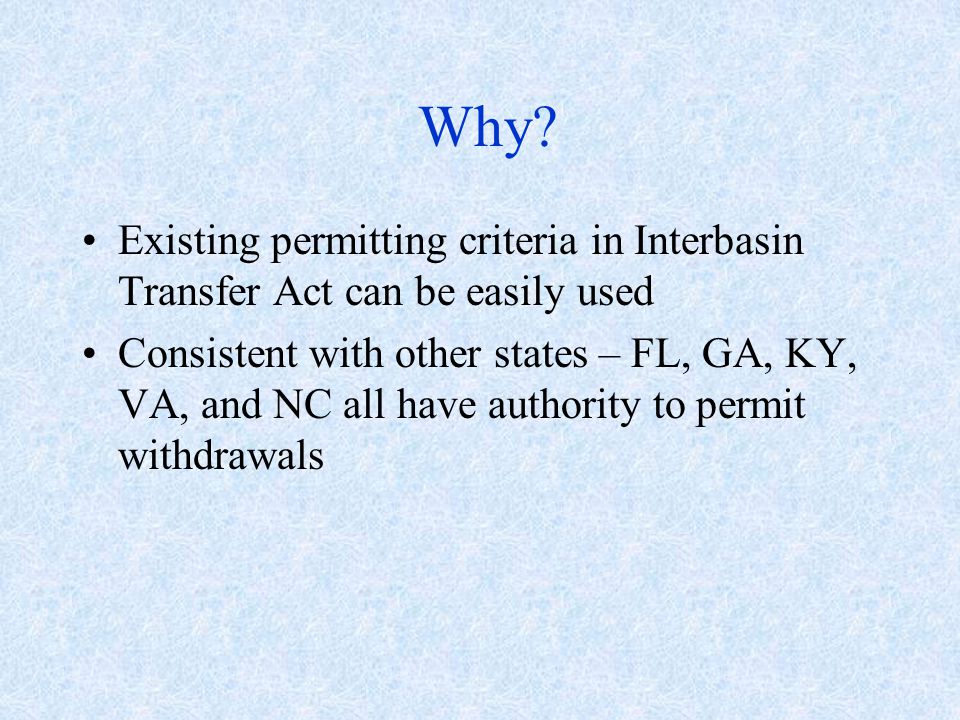 Why?

• Existing permitting criteria in Interbasin Transfer Act can be easily used

• Consistent with other states – FL, GA, KY, VA, and NC all have authority to permit withdrawals